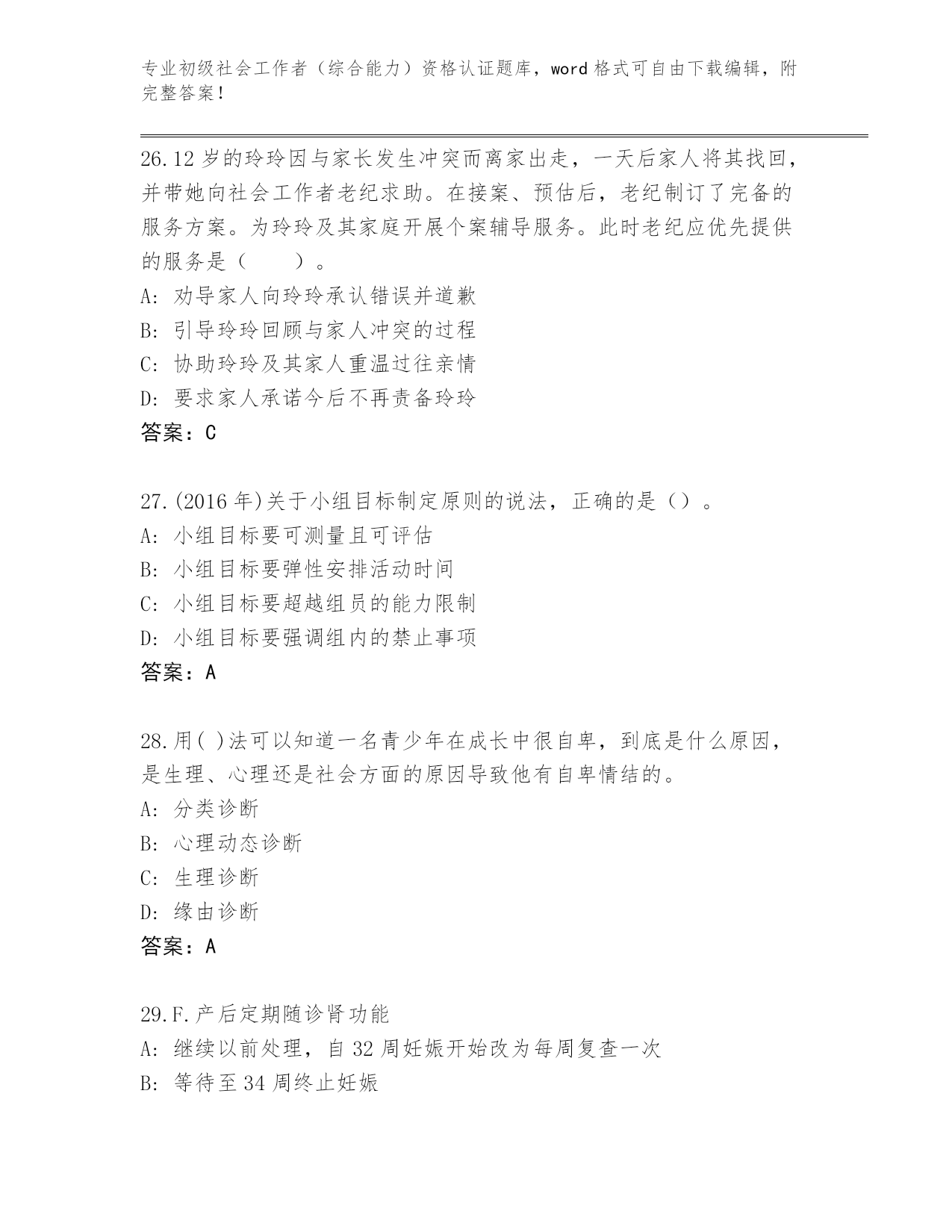 专业初级社会工作者（综合能力）资格认证题库，word 格式可自由下载编辑，附完整答案！

26.12 岁的玲玲因与家长发生冲突而离家出走，一天后家人将其找回，并带她向社会工作者老纪求助。在接案、预估后，老纪制订了完备的服务方案。为玲玲及其家庭开展个案辅导服务。此时老纪应优先提供的服务是（　　）。
A: 劝导家人向玲玲承认错误并道歉
B: 引导玲玲回顾与家人冲突的过程
C: 协助玲玲及其家人重温过往亲情
D: 要求家人承诺今后不再责备玲玲
答案：C

27.(2016 年)关于小组目标制定原则的说法，正确的是（）。
A: 小组目标要可测量且可评估
B: 小组目标要弹性安排活动时间
C: 小组目标要超越组员的能力限制
D: 小组目标要强调组内的禁止事项
答案：A

28.用( )法可以知道一名青少年在成长中很自卑，到底是什么原因，是生理、心理还是社会方面的原因导致他有自卑情结的。
A: 分类诊断
B: 心理动态诊断
C: 生理诊断
D: 缘由诊断
答案：A

29.F.产后定期随诊肾功能
A: 继续以前处理，自 32 周妊娠开始改为每周复查一次
B: 等待至 34 周终止妊娠